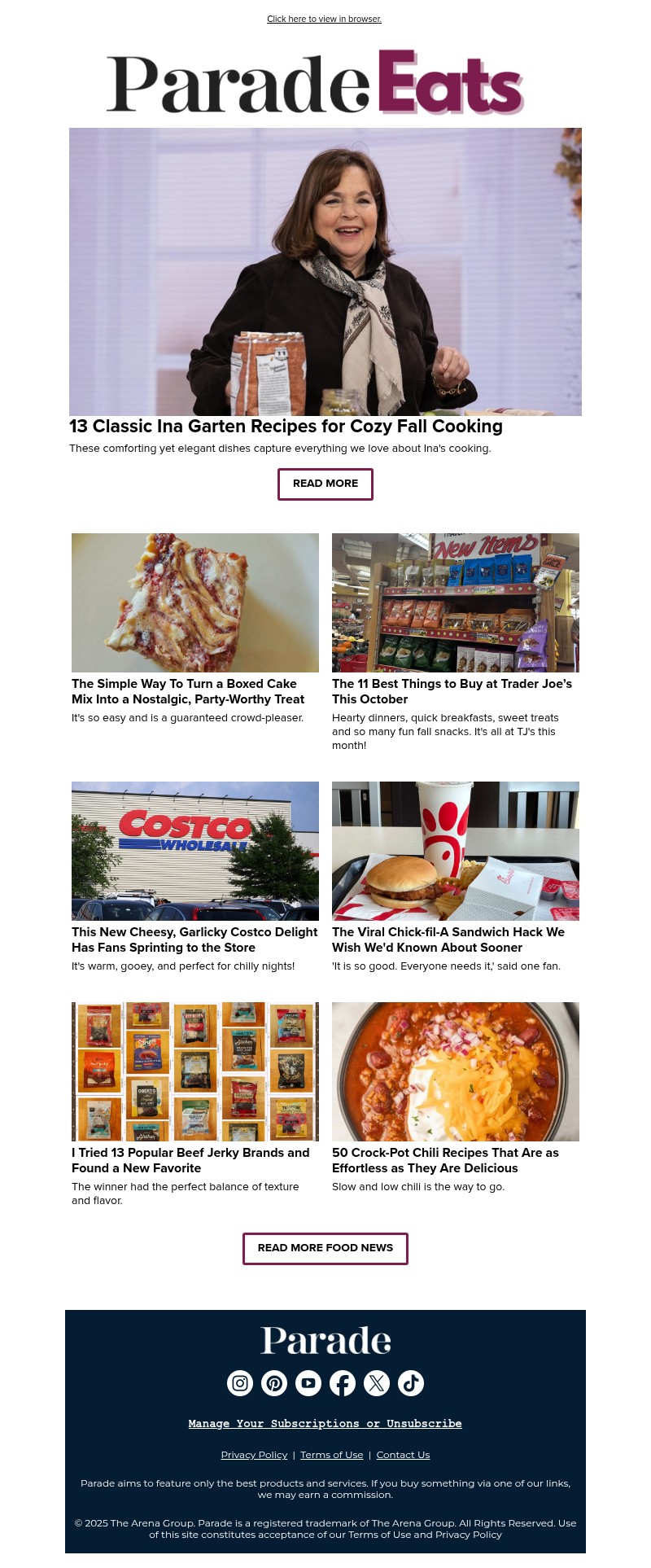 Click here to view in browser.

Parade Eats

13 Classic Ina Garten Recipes for Cozy Fall Cooking

These comforting yet elegant dishes capture everything we love about Ina's cooking.

READ MORE

The Simple Way To Turn a Boxed Cake Mix Into a Nostalgic, Party-Worthy Treat

It's so easy and is a guaranteed crowd-pleaser.

New Items

The 11 Best Things to Buy at Trader Joe's This October

Hearty dinners, quick breakfasts, sweet treats and so many fun fall snacks. It's all at TJ's this month!

COSTCO WHOLESALE

This New Cheesy, Garlicky Costco Delight Has Fans Sprinting to the Store

It's warm, gooey, and perfect for chilly nights!

The Viral Chick-fil-A Sandwich Hack We Wish We'd Known About Sooner

'It is so good. Everyone needs it,' said one fan.

I Tried 13 Popular Beef Jerky Brands and Found a New Favorite

The winner had the perfect balance of texture and flavor.

50 Crock-Pot Chili Recipes That Are as Effortless as They Are Delicious

Slow and low chili is the way to go.

READ MORE FOOD NEWS

Parade

Manage Your Subscriptions or Unsubscribe

Privacy Policy | Terms of Use | Contact Us

Parade aims to feature only the best products and services. If you buy something via one of our links, we may earn a commission.

© 2025 The Arena Group. Parade is a registered trademark of The Arena Group. All Rights Reserved. Use of this site constitutes acceptance of our Terms of Use and Privacy Policy